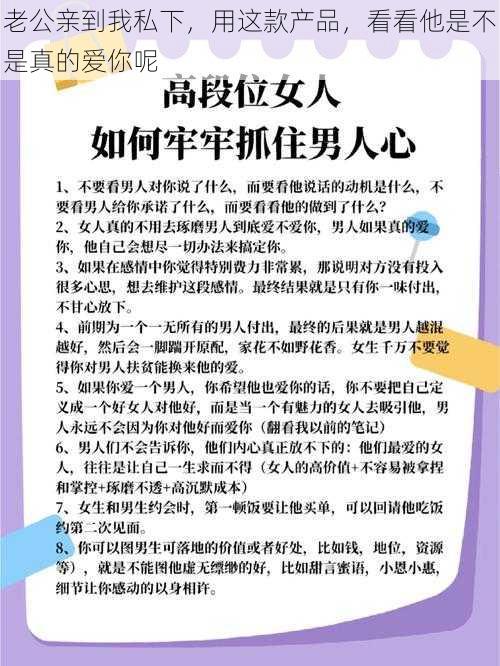 老公亲到我私下，用这款产品，看看他是不是真的爱你呢

高段位女人
如何牢牢抓住男人心

1、不要看男人对你说了什么，而要看他说话的动机是什么，不要看男人给你承诺了什么，而要看看他的做到了什么？

2、女人真的不用去琢磨男人到底爱不爱你，男人如果真的爱你，他自己会想尽一切办法来搞定你。

3、如果在感情中你觉得特别费力非常累，那说明对方没有投入很多心思，想去维护这段感情。最终结果就是只有你一味付出，不甘心放下。

4、前期为一个一无所有的男人付出，最终的后果就是男人越混越好，然后会一脚踹开原配，家花不如野花香。女生千万不要觉得你对男人扶贫能换来他的爱。

5、如果你爱一个男人，你希望他也爱你的话，你不要把自己定义成一个好女人对他好，而是当一个有魅力的女人去吸引他，男人永远不会因为你对他好而爱你（翻看我以前的笔记）

6、男人们不会告诉你，他们内心真正放不下的：他们最爱的女人，往往是让自己一生求而不得（女人的高价值+不容易被拿捏和掌控+琢磨不透+高沉默成本）

7、女生和男生约会时，第一顿饭要让他买单，可以回请他吃饭约第二次见面。

8、你可以图男生可落地的价值或者好处，比如钱，地位，资源等），就是不能图他虚无缥缈的好，比如甜言蜜语，小恩小惠，细节让你感动的以身相许。